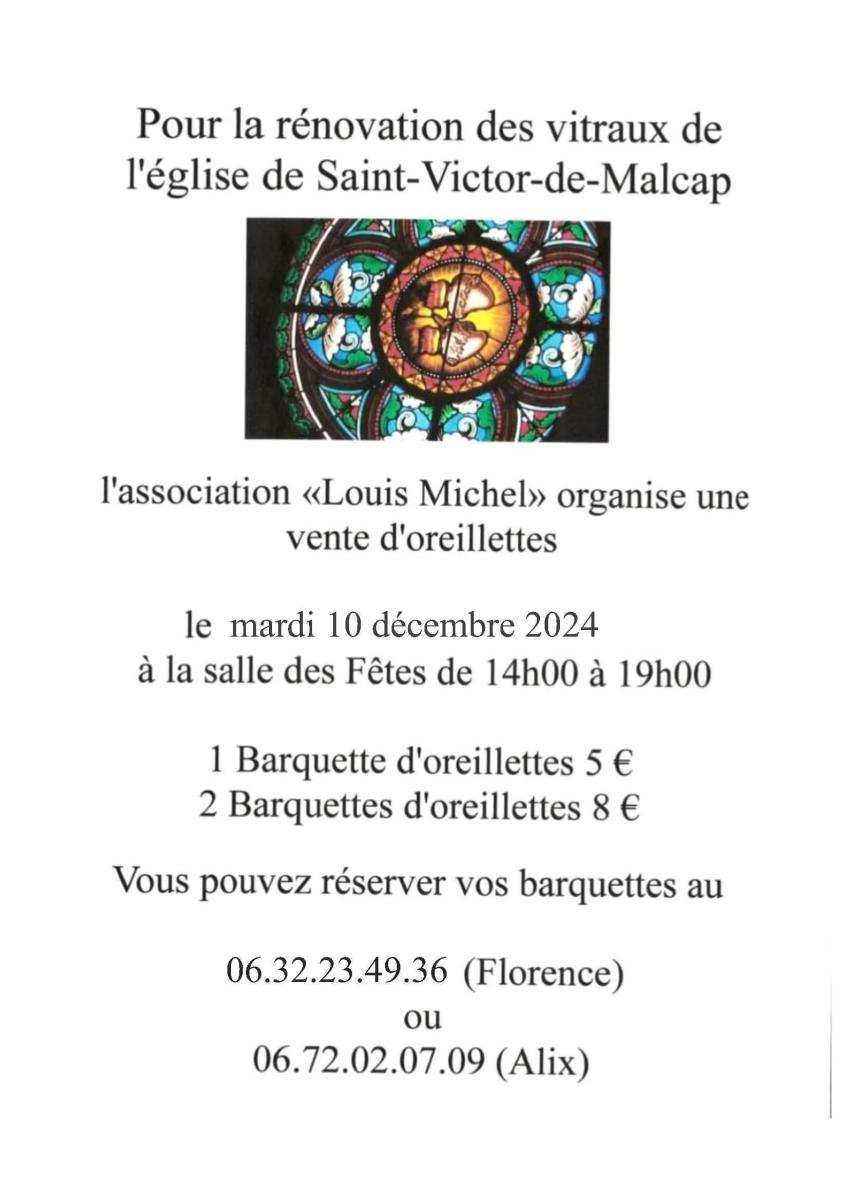 Pour la rénovation des vitraux de l'église de Saint-Victor-de-Malcap

l'association «Louis Michel» organise une vente d'oreillettes

le mardi 10 décembre 2024
à la salle des Fêtes de 14h00 à 19h00

1 Barquette d'oreillettes 5 €
2 Barquettes d'oreillettes 8 €

Vous pouvez réserver vos barquettes au

06.32.23.49.36 (Florence)
ou
06.72.02.07.09 (Alix)